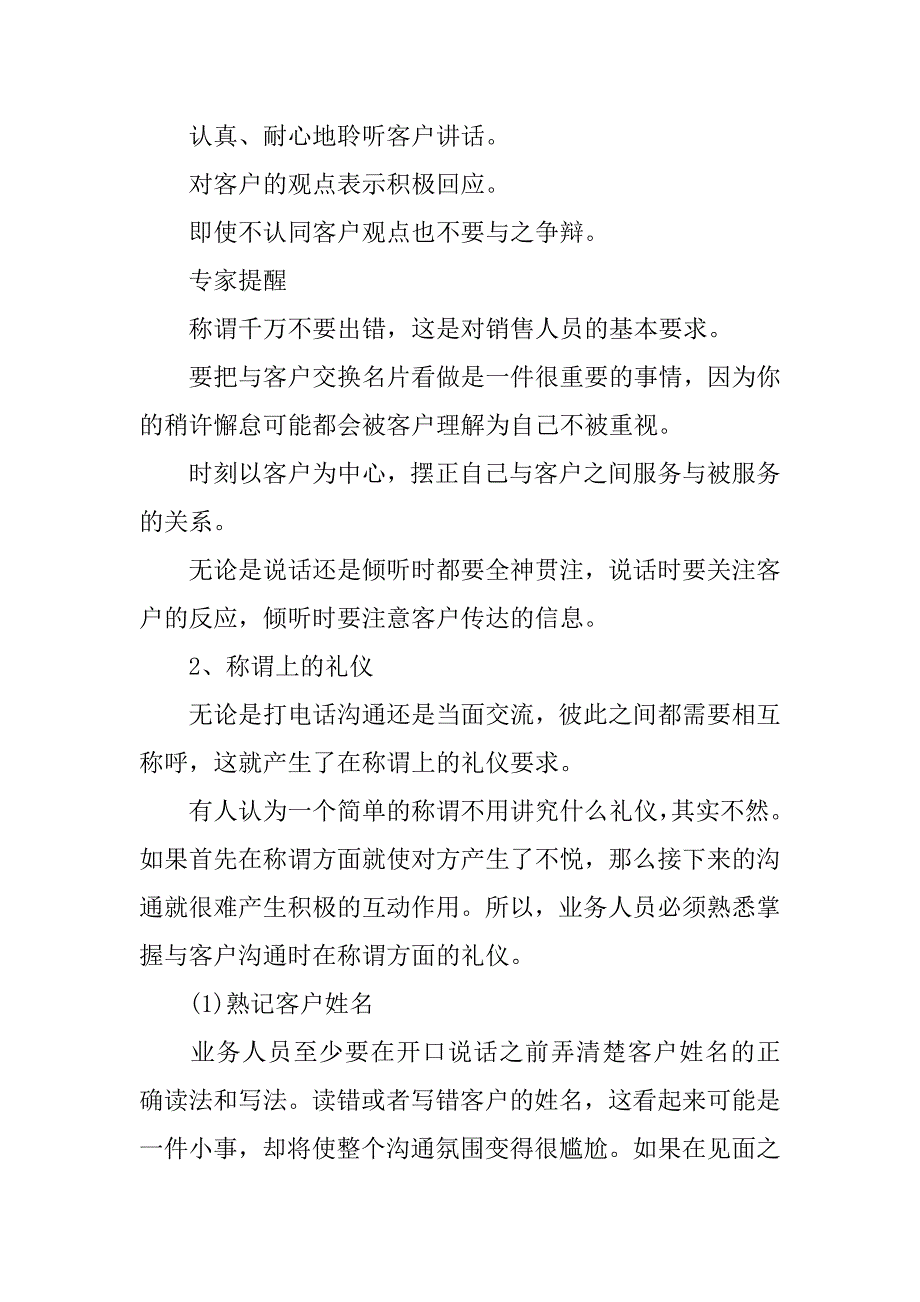 认真、耐心地聆听客户讲话。

对客户的观点表示积极回应。

即使不认同客户观点也不要与之争辩。

专家提醒

称谓千万不要出错，这是对销售人员的基本要求。

要把与客户交换名片看做是一件很重要的事情，因为你的稍许懈怠可能都会被客户理解为自己不被重视。

时刻以客户为中心，摆正自己与客户之间服务与被服务的关系。

无论是说话还是倾听时都要全神贯注，说话时要关注客户的反应，倾听时要注意客户传达的信息。

2、称谓上的礼仪

无论是打电话沟通还是当面交流，彼此之间都需要相互称呼，这就产生了在称谓上的礼仪要求。

有人认为一个简单的称谓不用讲究什么礼仪，其实不然。如果首先在称谓方面就使对方产生了不悦，那么接下来的沟通就很难产生积极的互动作用。所以，业务人员必须熟悉掌握与客户沟通时在称谓方面的礼仪。

(1)熟记客户姓名

业务人员至少要在开口说话之前弄清楚客户姓名的正确读法和写法。读错或者写错客户的姓名，这看起来可能是一件小事，却将使整个沟通氛围变得很尴尬。如果在见面之